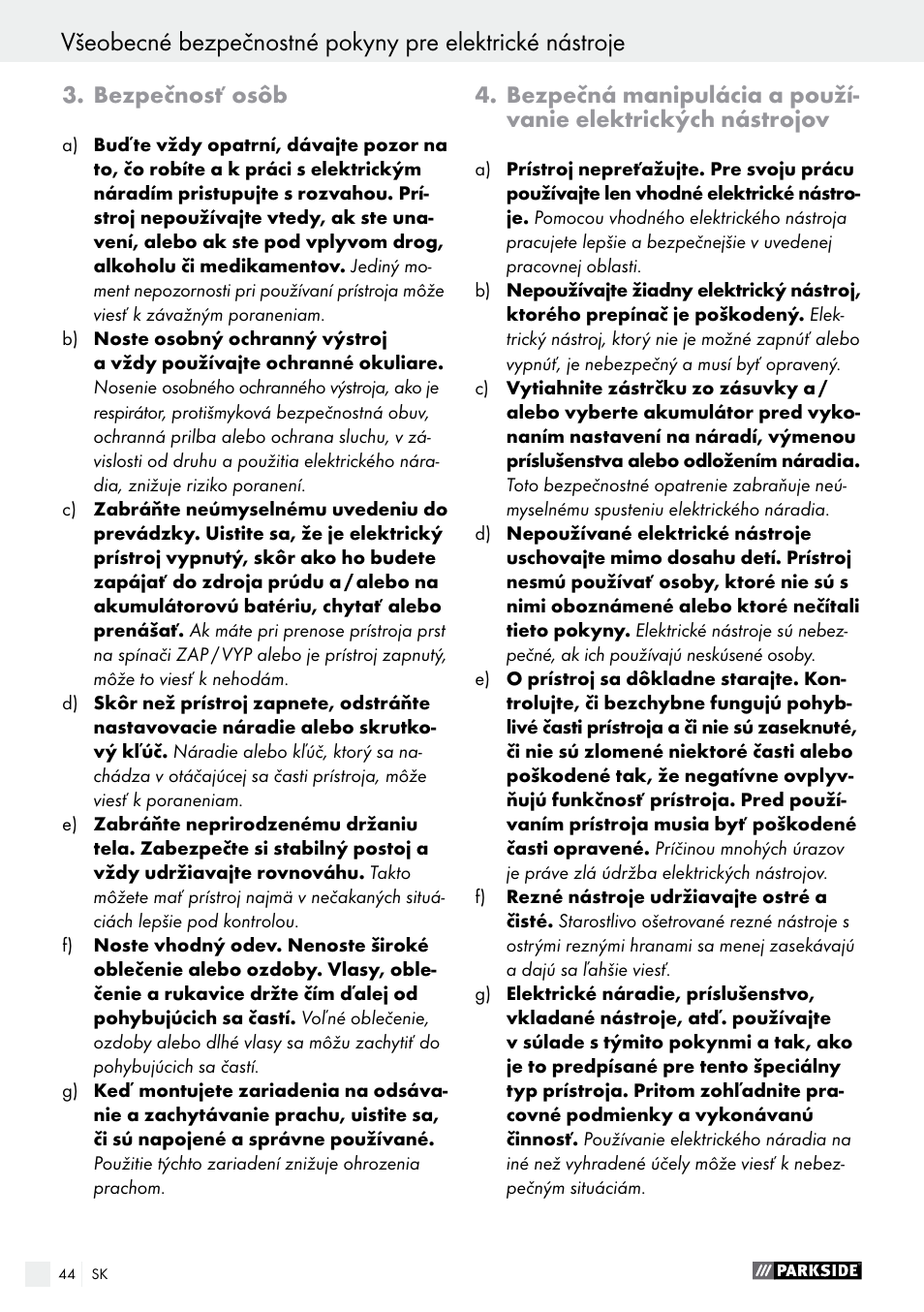 Všeobecné bezpečnostné pokyny pre elektrické nástroje

3. Bezpečnosť osôb

a) Buďte vždy opatrní, dávajte pozor na to, čo robíte a k práci s elektrickým náradím pristupujte s rozvahou. Prístroj nepoužívajte vtedy, ak ste unavení, alebo ak ste pod vplyvom drog, alkoholu či medikamentov. Jediný moment nepozornosti pri používaní prístroja môže viesť k závažným poraneniam.

b) Noste osobný ochranný výstroj a vždy používajte ochranné okuliare. Nosenie osobného ochranného výstroja, ako je respirátor, protišmyková bezpečnostná obuv, ochranná prilba alebo ochrana sluchu, v závislosti od druhu a použitia elektrického náradia, znižuje riziko poranení.

c) Zabráňte neúmyselnému uvedeniu do prevádzky. Uistite sa, že je elektrický prístroj vypnutý, skôr ako ho budete zapájať do zdroja prúdu a / alebo na akumulátorovú batériu, chytať alebo prenášať. Ak máte pri prenose prístroja prst na spínači ZAP / VYP alebo je prístroj zapnutý, môže to viesť k nehodám.

d) Skôr než prístroj zapnete, odstráňte nastavovacie náradie alebo skrutkový kľúč. Náradie alebo kľúč, ktorý sa nachádza v otáčajúcej sa časti prístroja, môže viesť k poraneniam.

e) Zabráňte neprirodzenému držaniu tela. Zabezpečte si stabilný postoj a vždy udržiavajte rovnováhu. Takto môžete mať prístroj najmä v nečakaných situáciách lepšie pod kontrolou.

f) Noste vhodný odev. Nenoste široké oblečenie alebo ozdoby. Vlasy, oblečenie a rukavice držte čím ďalej od pohybujúcich sa častí. Voľné oblečenie, ozdoby alebo dlhé vlasy sa môžu zachytiť do pohybujúcich sa častí.

g) Keď montujete zariadenia na odsávanie a zachytávanie prachu, uistite sa, či sú napojené a správne používané. Použitie týchto zariadení znižuje ohrozenia prachom.

4. Bezpečná manipulácia a používanie elektrických nástrojov

a) Prístroj nepreťažujte. Pre svoju prácu používajte len vhodné elektrické nástroje. Pomocou vhodného elektrického nástroja pracujete lepšie a bezpečnejšie v uvedenej pracovnej oblasti.

b) Nepoužívajte žiadny elektrický nástroj, ktorého prepínač je poškodený. Elektrický nástroj, ktorý nie je možné zapnúť alebo vypnúť, je nebezpečný a musí byť opravený.

c) Vytiahnite zástrčku zo zásuvky a / alebo vyberte akumulátor pred vykonaním nastavení na náradí, výmenou príslušenstva alebo odložením náradia. Toto bezpečnostné opatrenie zabraňuje neúmyselnému spusteniu elektrického náradia.

d) Nepoužívané elektrické nástroje uschovajte mimo dosahu detí. Prístroj nesmú používať osoby, ktoré nie sú s nimi oboznámené alebo ktoré nečítali tieto pokyny. Elektrické nástroje sú nebezpečné, ak ich používajú neskúsené osoby.

e) O prístroj sa dôkladne starajte. Kontrolujte, či bezchybne fungujú pohyblivé časti prístroja a či nie sú zaseknuté, či nie sú zlomené niektoré časti alebo poškodené tak, že negatívne ovplyvňujú funkčnosť prístroja. Pred používaním prístroja musia byť poškodené časti opravené. Príčinou mnohých úrazov je práve zlá údržba elektrických nástrojov.

f) Rezné nástroje udržiavajte ostré a čisté. Starostlivo ošetrované rezné nástroje s ostrými reznými hranami sa menej zasekávajú a dajú sa ľahšie viesť.

g) Elektrické náradie, príslušenstvo, vkladané nástroje, atď. používajte v súlade s týmito pokynmi a tak, ako je to predpísané pre tento špeciálny typ prístroja. Pritom zohľadnite pracovné podmienky a vykonávanú činnosť. Používanie elektrického náradia na iné než vyhradené účely môže viesť k nebezpečným situáciám.

44 SK

PARKSIDE